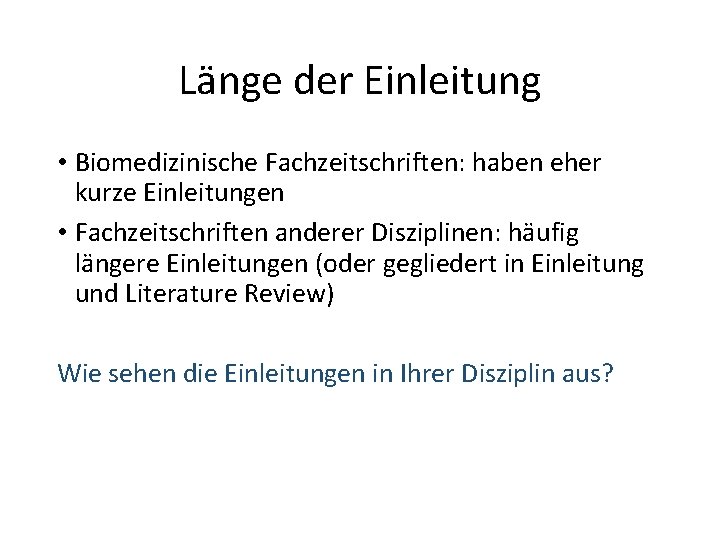 Länge der Einleitung

• Biomedizinische Fachzeitschriften: haben eher kurze Einleitungen

• Fachzeitschriften anderer Disziplinen: häufig längere Einleitungen (oder gegliedert in Einleitung und Literature Review)

Wie sehen die Einleitungen in Ihrer Disziplin aus?